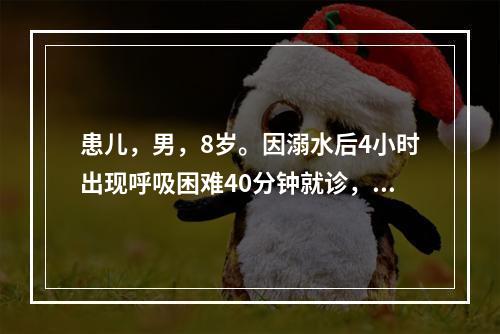 患儿，男，8岁。因溺水后4小时出现呼吸困难40分钟就诊，...